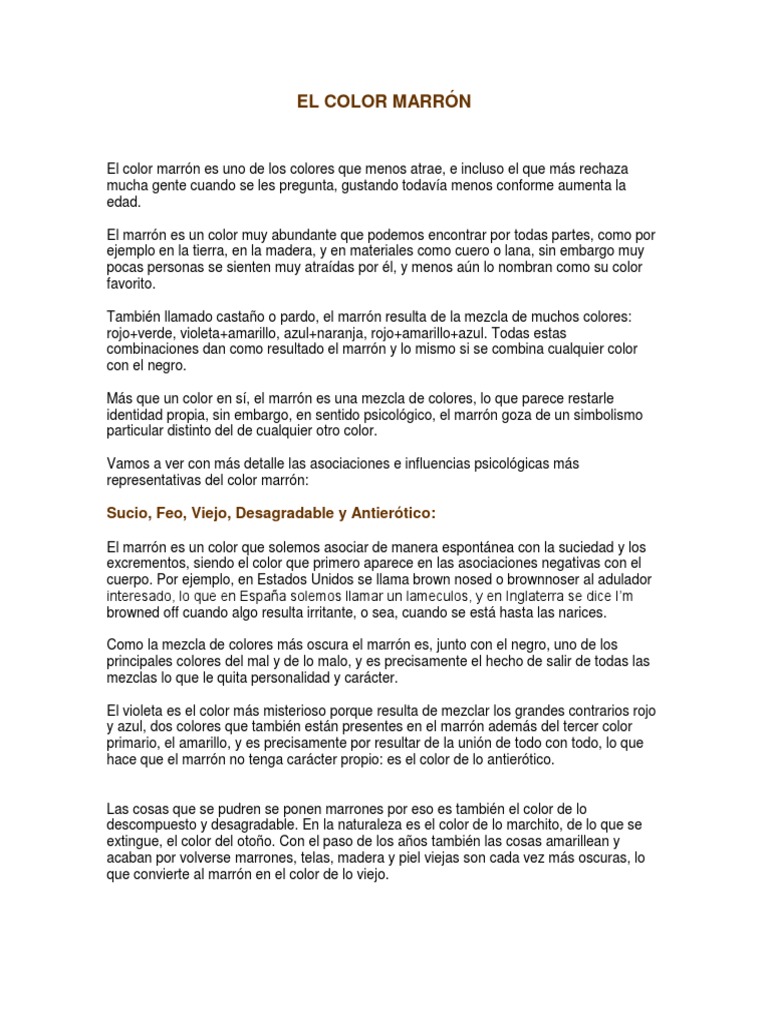 EL COLOR MARRÓN

El color marrón es uno de los colores que menos atrae, e incluso el que más rechaza mucha gente cuando se les pregunta, gustando todavía menos conforme aumenta la edad.

El marrón es un color muy abundante que podemos encontrar por todas partes, como por ejemplo en la tierra, en la madera, y en materiales como cuero o lana, sin embargo muy pocas personas se sienten muy atraídas por él, y menos aún lo nombran como su color favorito.

También llamado castaño o pardo, el marrón resulta de la mezcla de muchos colores: rojo+verde, violeta+amarillo, azul+naranja, rojo+amarillo+azul. Todas estas combinaciones dan como resultado el marrón y lo mismo si se combina cualquier color con el negro.

Más que un color en sí, el marrón es una mezcla de colores, lo que parece restarle identidad propia, sin embargo, en sentido psicológico, el marrón goza de un simbolismo particular distinto del de cualquier otro color.

Vamos a ver con más detalle las asociaciones e influencias psicológicas más representativas del color marrón:

Sucio, Feo, Viejo, Desagradable y Antierótico:

El marrón es un color que solemos asociar de manera espontánea con la suciedad y los excrementos, siendo el color que primero aparece en las asociaciones negativas con el cuerpo. Por ejemplo, en Estados Unidos se llama brown nosed o brownnoser al adulador interesado, lo que en España solemos llamar un lameculos, y en Inglaterra se dice I'm browned off cuando algo resulta irritante, o sea, cuando se está hasta las narices.

Como la mezcla de colores más oscura el marrón es, junto con el negro, uno de los principales colores del mal y de lo malo, y es precisamente el hecho de salir de todas las mezclas lo que le quita personalidad y carácter.

El violeta es el color más misterioso porque resulta de mezclar los grandes contrarios rojo y azul, dos colores que también están presentes en el marrón además del tercer color primario, el amarillo, y es precisamente por resultar de la unión de todo con todo, lo que hace que el marrón no tenga carácter propio: es el color de lo antierótico.

Las cosas que se pudren se ponen marrones por eso es también el color de lo descompuesto y desagradable. En la naturaleza es el color de lo marchito, de lo que se extingue, el color del otoño. Con el paso de los años también las cosas amarillean y acaban por volverse marrones, telas, madera y piel viejas son cada vez más oscuras, lo que convierte al marrón en el color de lo viejo.